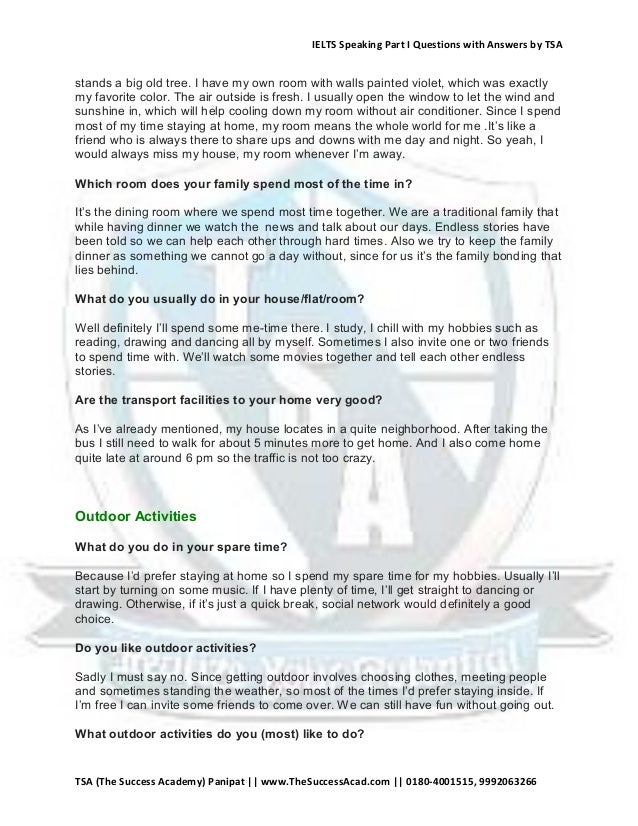 IELTS Speaking Part I Questions with Answers by TSA

stands a big old tree. I have my own room with walls painted violet, which was exactly my favorite color. The air outside is fresh. I usually open the window to let the wind and sunshine in, which will help cooling down my room without air conditioner. Since I spend most of my time staying at home, my room means the whole world for me .It's like a friend who is always there to share ups and downs with me day and night. So yeah, I would always miss my house, my room whenever I'm away.

Which room does your family spend most of the time in?

It's the dining room where we spend most time together. We are a traditional family that while having dinner we watch the news and talk about our days. Endless stories have been told so we can help each other through hard times. Also we try to keep the family dinner as something we cannot go a day without, since for us it's the family bonding that lies behind.

What do you usually do in your house/flat/room?

Well definitely I'll spend some me-time there. I study, I chill with my hobbies such as reading, drawing and dancing all by myself. Sometimes I also invite one or two friends to spend time with. We'll watch some movies together and tell each other endless stories.

Are the transport facilities to your home very good?

As I've already mentioned, my house locates in a quite neighborhood. After taking the bus I still need to walk for about 5 minutes more to get home. And I also come home quite late at around 6 pm so the traffic is not too crazy.

Outdoor Activities

What do you do in your spare time?

Because I'd prefer staying at home so I spend my spare time for my hobbies. Usually I'll start by turning on some music. If I have plenty of time, I'll get straight to dancing or drawing. Otherwise, if it's just a quick break, social network would definitely a good choice.

Do you like outdoor activities?

Sadly I must say no. Since getting outdoor involves choosing clothes, meeting people and sometimes standing the weather, so most of the times I'd prefer staying inside. If I'm free I can invite some friends to come over. We can still have fun without going out.

What outdoor activities do you (most) like to do?

TSA (The Success Academy) Panipat || www.TheSuccessAcad.com || 0180-4001515, 9992063266